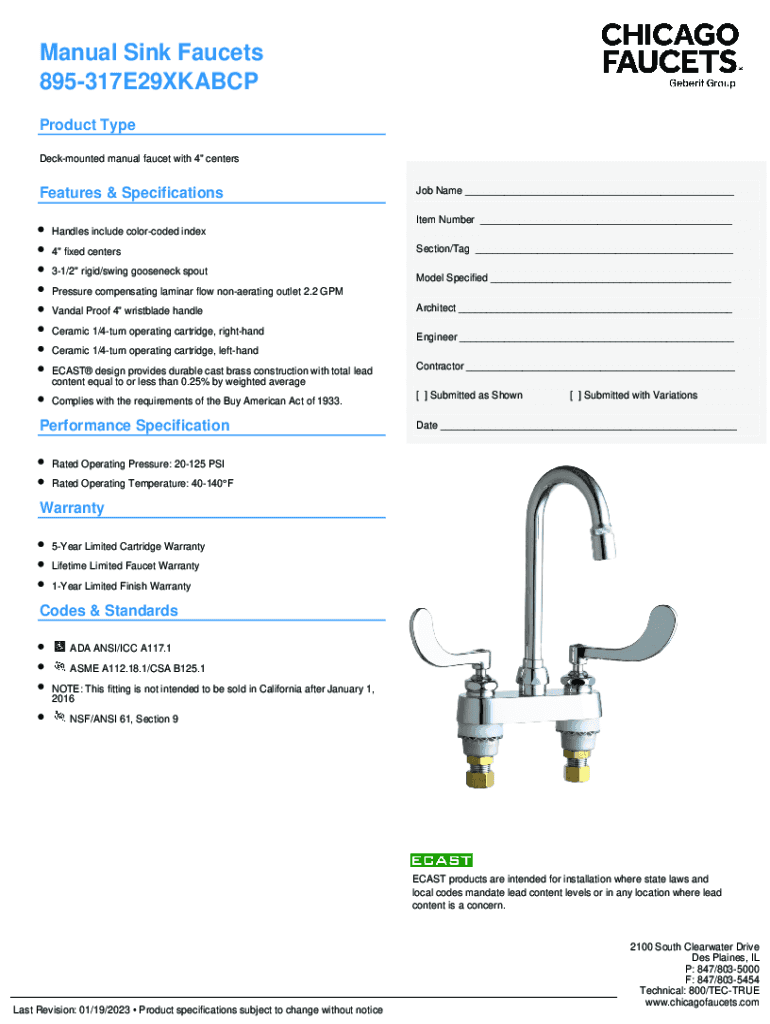 Manual Sink Faucets
895-317E29XKABCP

CHICAGO FAUCETS
Geberit Group

Product Type

Deck-mounted manual faucet with 4" centers

Features & Specifications

- Handles include color-coded index
- 4" fixed centers
- 3-1/2" rigid/swing gooseneck spout
- Pressure compensating laminar flow non-aerating outlet 2.2 GPM
- Vandal Proof 4" wristblade handle
- Ceramic 1/4-turn operating cartridge, right-hand
- Ceramic 1/4-turn operating cartridge, left-hand
- ECAST® design provides durable cast brass construction with total lead content equal to or less than 0.25% by weighted average
- Complies with the requirements of the Buy American Act of 1933.

Performance Specification

- Rated Operating Pressure: 20-125 PSI
- Rated Operating Temperature: 40-140°F

Warranty

- 5-Year Limited Cartridge Warranty
- Lifetime Limited Faucet Warranty
- 1-Year Limited Finish Warranty

Codes & Standards

- ADA ANSI/ICC A117.1
- ASME A112.18.1/CSA B125.1
- NOTE: This fitting is not intended to be sold in California after January 1, 2016
- NSF/ANSI 61, Section 9

Job Name ______
Item Number ______
Section/Tag ______
Model Specified ______
Architect ______
Engineer ______
Contractor ______
[ ] Submitted as Shown [ ] Submitted with Variations
Date ______

ECAST

ECAST products are intended for installation where state laws and local codes mandate lead content levels or in any location where lead content is a concern.

2100 South Clearwater Drive
Des Plaines, IL
P: 847/803-5000
F: 847/803-5454
Technical: 800/TEC-TRUE
www.chicagofaucets.com

Last Revision: 01/19/2023 • Product specifications subject to change without notice